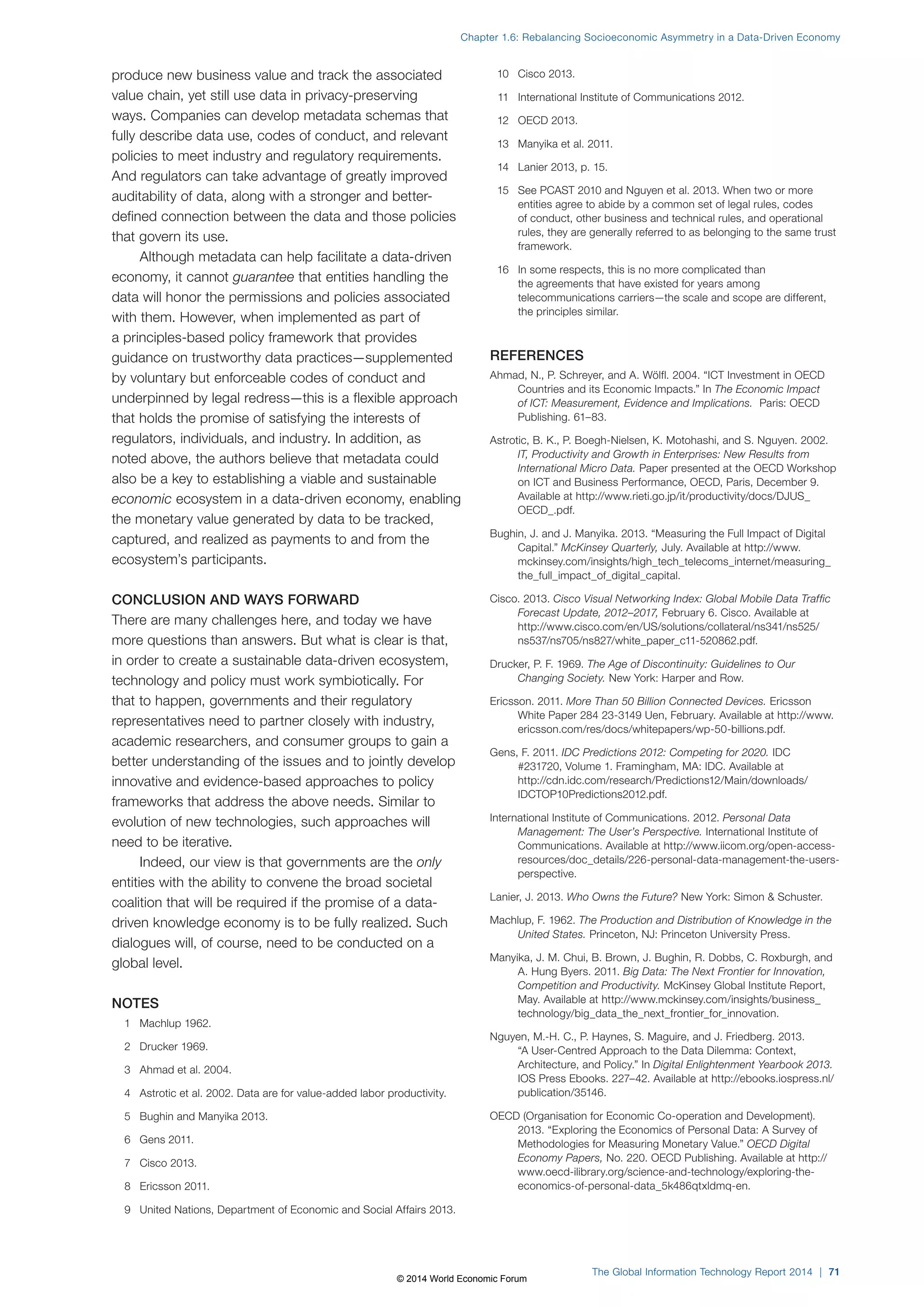 Chapter 1.6: Rebalancing Socioeconomic Asymmetry in a Data-Driven Economy

produce new business value and track the associated value chain, yet still use data in privacy-preserving ways. Companies can develop metadata schemas that fully describe data use, codes of conduct, and relevant policies to meet industry and regulatory requirements. And regulators can take advantage of greatly improved auditability of data, along with a stronger and better-defined connection between the data and those policies that govern its use.

Although metadata can help facilitate a data-driven economy, it cannot guarantee that entities handling the data will honor the permissions and policies associated with them. However, when implemented as part of a principles-based policy framework that provides guidance on trustworthy data practices—supplemented by voluntary but enforceable codes of conduct and underpinned by legal redress—this is a flexible approach that holds the promise of satisfying the interests of regulators, individuals, and industry. In addition, as noted above, the authors believe that metadata could also be a key to establishing a viable and sustainable economic ecosystem in a data-driven economy, enabling the monetary value generated by data to be tracked, captured, and realized as payments to and from the ecosystem's participants.

CONCLUSION AND WAYS FORWARD
There are many challenges here, and today we have more questions than answers. But what is clear is that, in order to create a sustainable data-driven ecosystem, technology and policy must work symbiotically. For that to happen, governments and their regulatory representatives need to partner closely with industry, academic researchers, and consumer groups to gain a better understanding of the issues and to jointly develop innovative and evidence-based approaches to policy frameworks that address the above needs. Similar to evolution of new technologies, such approaches will need to be iterative.

Indeed, our view is that governments are the only entities with the ability to convene the broad societal coalition that will be required if the promise of a data-driven knowledge economy is to be fully realized. Such dialogues will, of course, need to be conducted on a global level.

NOTES
1 Machlup 1962.
2 Drucker 1969.
3 Ahmad et al. 2004.
4 Astrotic et al. 2002. Data are for value-added labor productivity.
5 Bughin and Manyika 2013.
6 Gens 2011.
7 Cisco 2013.
8 Ericsson 2011.
9 United Nations, Department of Economic and Social Affairs 2013.
10 Cisco 2013.
11 International Institute of Communications 2012.
12 OECD 2013.
13 Manyika et al. 2011.
14 Lanier 2013, p. 15.
15 See PCAST 2010 and Nguyen et al. 2013. When two or more entities agree to abide by a common set of legal rules, codes of conduct, other business and technical rules, and operational rules, they are generally referred to as belonging to the same trust framework.
16 In some respects, this is no more complicated than the agreements that have existed for years among telecommunications carriers—the scale and scope are different, the principles similar.

REFERENCES
Ahmad, N., P. Schreyer, and A. Wölfl. 2004. "ICT Investment in OECD Countries and its Economic Impacts." In The Economic Impact of ICT: Measurement, Evidence and Implications. Paris: OECD Publishing. 61–83.

Astrotic, B. K., P. Boegh-Nielsen, K. Motohashi, and S. Nguyen. 2002. IT, Productivity and Growth in Enterprises: New Results from International Micro Data. Paper presented at the OECD Workshop on ICT and Business Performance, OECD, Paris, December 9. Available at http://www.rieti.go.jp/it/productivity/docs/DJUS_OECD_.pdf.

Bughin, J. and J. Manyika. 2013. "Measuring the Full Impact of Digital Capital." McKinsey Quarterly, July. Available at http://www.mckinsey.com/insights/high_tech_telecoms_internet/measuring_the_full_impact_of_digital_capital.

Cisco. 2013. Cisco Visual Networking Index: Global Mobile Data Traffic Forecast Update, 2012–2017, February 6. Cisco. Available at http://www.cisco.com/en/US/solutions/collateral/ns341/ns525/ns537/ns705/ns827/white_paper_c11-520862.pdf.

Drucker, P. F. 1969. The Age of Discontinuity: Guidelines to Our Changing Society. New York: Harper and Row.

Ericsson. 2011. More Than 50 Billion Connected Devices. Ericsson White Paper 284 23-3149 Uen, February. Available at http://www.ericsson.com/res/docs/whitepapers/wp-50-billions.pdf.

Gens, F. 2011. IDC Predictions 2012: Competing for 2020. IDC #231720, Volume 1. Framingham, MA: IDC. Available at http://cdn.idc.com/research/Predictions12/Main/downloads/IDCTOP10Predictions2012.pdf.

International Institute of Communications. 2012. Personal Data Management: The User's Perspective. International Institute of Communications. Available at http://www.iicom.org/open-access-resources/doc_details/226-personal-data-management-the-users-perspective.

Lanier, J. 2013. Who Owns the Future? New York: Simon & Schuster.

Machlup, F. 1962. The Production and Distribution of Knowledge in the United States. Princeton, NJ: Princeton University Press.

Manyika, J. M. Chui, B. Brown, J. Bughin, R. Dobbs, C. Roxburgh, and A. Hung Byers. 2011. Big Data: The Next Frontier for Innovation, Competition and Productivity. McKinsey Global Institute Report, May. Available at http://www.mckinsey.com/insights/business_technology/big_data_the_next_frontier_for_innovation.

Nguyen, M.-H. C., P. Haynes, S. Maguire, and J. Friedberg. 2013. "A User-Centred Approach to the Data Dilemma: Context, Architecture, and Policy." In Digital Enlightenment Yearbook 2013. IOS Press Ebooks. 227–42. Available at http://ebooks.iospress.nl/publication/35146.

OECD (Organisation for Economic Co-operation and Development). 2013. "Exploring the Economics of Personal Data: A Survey of Methodologies for Measuring Monetary Value." OECD Digital Economy Papers, No. 220. OECD Publishing. Available at http://www.oecd-ilibrary.org/science-and-technology/exploring-the-economics-of-personal-data_5k486qtxldmq-en.

© 2014 World Economic Forum

The Global Information Technology Report 2014 | 71